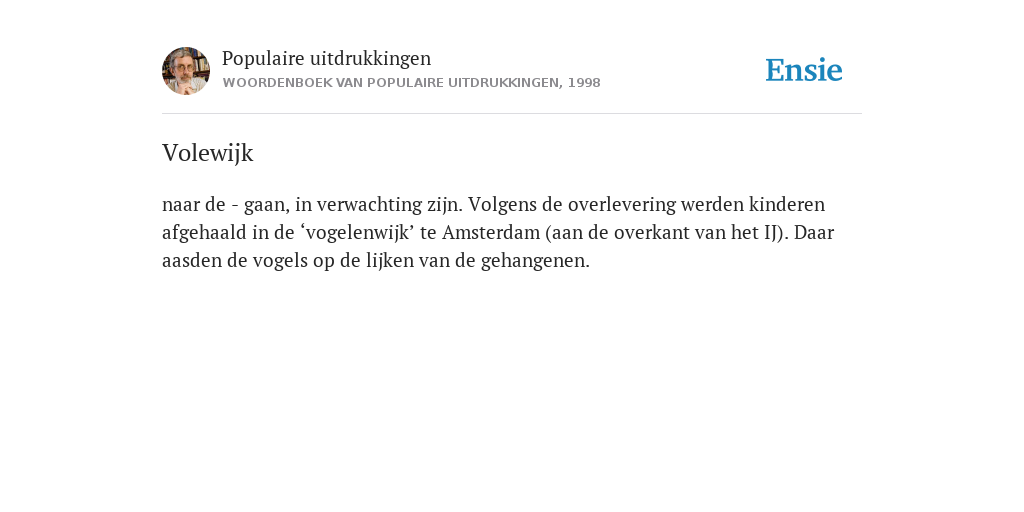 Populaire uitdrukkingen
WOORDENBOEK VAN POPULAIRE UITDRUKKINGEN, 1998

Ensie

Volewijk

naar de - gaan, in verwachting zijn. Volgens de overlevering werden kinderen afgehaald in de ‘vogelenwijk’ te Amsterdam (aan de overkant van het IJ). Daar aasden de vogels op de lijken van de gehangenen.